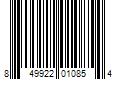 8 49922 01085 4